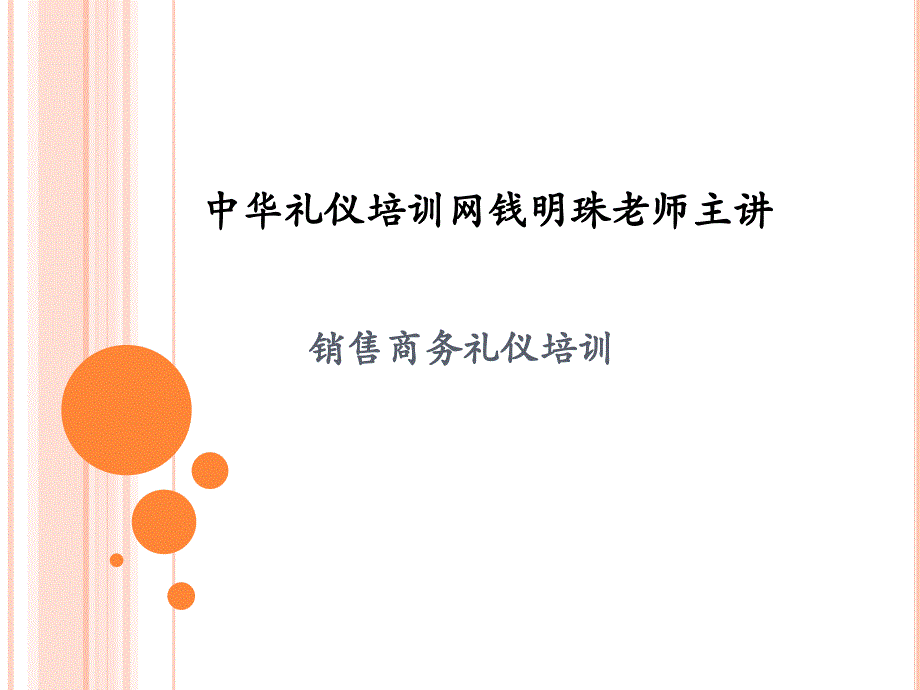 中华礼仪培训网钱明珠老师主讲

销售商务礼仪培训